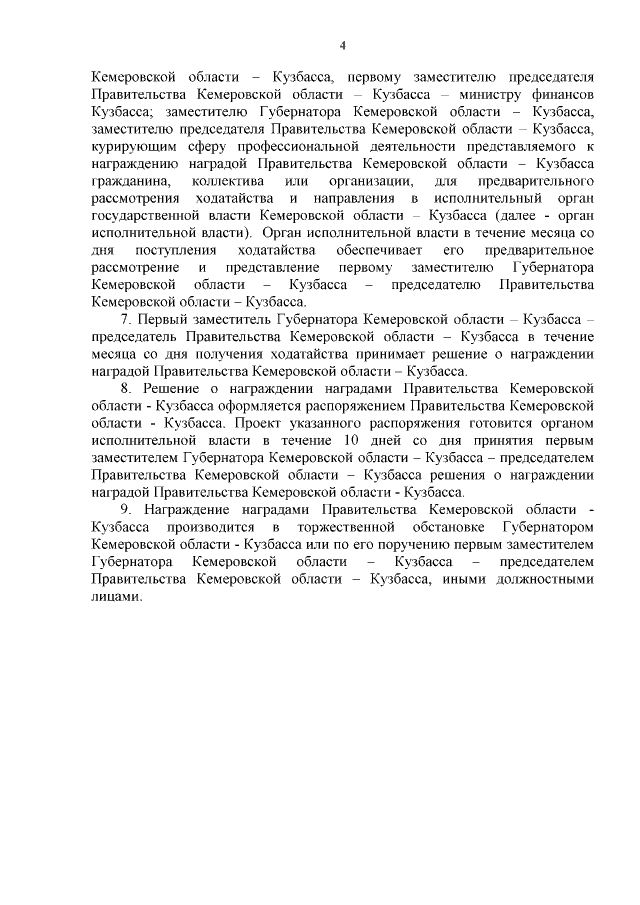 4

Кемеровской области – Кузбасса, первому заместителю председателя Правительства Кемеровской области – Кузбасса – министру финансов Кузбасса; заместителю Губернатора Кемеровской области – Кузбасса, заместителю председателя Правительства Кемеровской области – Кузбасса, курирующим сферу профессиональной деятельности представляемого к награждению наградой Правительства Кемеровской области – Кузбасса гражданина, коллектива или организации, для предварительного рассмотрения ходатайства и направления в исполнительный орган государственной власти Кемеровской области – Кузбасса (далее - орган исполнительной власти). Орган исполнительной власти в течение месяца со дня поступления ходатайства обеспечивает его предварительное рассмотрение и представление первому заместителю Губернатора Кемеровской области – Кузбасса – председателю Правительства Кемеровской области – Кузбасса.

7. Первый заместитель Губернатора Кемеровской области – Кузбасса – председатель Правительства Кемеровской области – Кузбасса в течение месяца со дня получения ходатайства принимает решение о награждении наградой Правительства Кемеровской области – Кузбасса.

8. Решение о награждении наградами Правительства Кемеровской области - Кузбасса оформляется распоряжением Правительства Кемеровской области - Кузбасса. Проект указанного распоряжения готовится органом исполнительной власти в течение 10 дней со дня принятия первым заместителем Губернатора Кемеровской области – Кузбасса – председателем Правительства Кемеровской области – Кузбасса решения о награждении наградой Правительства Кемеровской области - Кузбасса.

9. Награждение наградами Правительства Кемеровской области - Кузбасса производится в торжественной обстановке Губернатором Кемеровской области - Кузбасса или по его поручению первым заместителем Губернатора Кемеровской области – Кузбасса – председателем Правительства Кемеровской области – Кузбасса, иными должностными лицами.